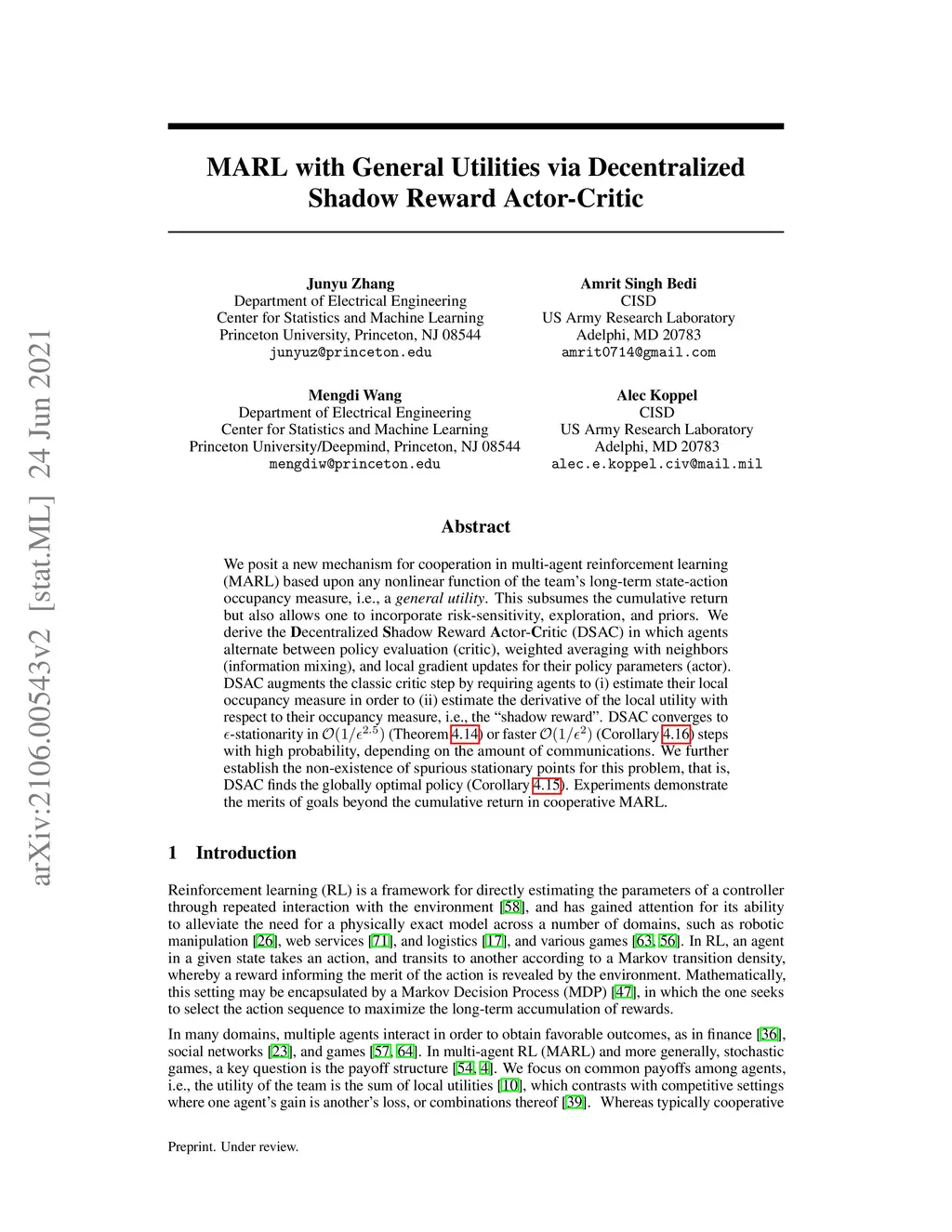 arXiv:2106.00543v2 [stat.ML] 24 Jun 2021

MARL with General Utilities via Decentralized Shadow Reward Actor-Critic

Junyu Zhang
Department of Electrical Engineering
Center for Statistics and Machine Learning
Princeton University, Princeton, NJ 08544
junyuz@princeton.edu

Amrit Singh Bedi
CISD
US Army Research Laboratory
Adelphi, MD 20783
amrit0714@gmail.com

Mengdi Wang
Department of Electrical Engineering
Center for Statistics and Machine Learning
Princeton University/Deepmind, Princeton, NJ 08544
mengdiw@princeton.edu

Alec Koppel
CISD
US Army Research Laboratory
Adelphi, MD 20783
alec.e.koppel.civ@mail.mil

Abstract

We posit a new mechanism for cooperation in multi-agent reinforcement learning (MARL) based upon any nonlinear function of the team's long-term state-action occupancy measure, i.e., a general utility. This subsumes the cumulative return but also allows one to incorporate risk-sensitivity, exploration, and priors. We derive the Decentralized Shadow Reward Actor-Critic (DSAC) in which agents alternate between policy evaluation (critic), weighted averaging with neighbors (information mixing), and local gradient updates for their policy parameters (actor). DSAC augments the classic critic step by requiring agents to (i) estimate their local occupancy measure in order to (ii) estimate the derivative of the local utility with respect to their occupancy measure, i.e., the "shadow reward". DSAC converges to $\epsilon$-stationarity in $\mathcal{O}(1/\epsilon^{2.5})$ (Theorem 4.14) or faster $\mathcal{O}(1/\epsilon^{2})$ (Corollary 4.16) steps with high probability, depending on the amount of communications. We further establish the non-existence of spurious stationary points for this problem, that is, DSAC finds the globally optimal policy (Corollary 4.15). Experiments demonstrate the merits of goals beyond the cumulative return in cooperative MARL.

1 Introduction

Reinforcement learning (RL) is a framework for directly estimating the parameters of a controller through repeated interaction with the environment [58], and has gained attention for its ability to alleviate the need for a physically exact model across a number of domains, such as robotic manipulation [26], web services [71], and logistics [17], and various games [63, 56]. In RL, an agent in a given state takes an action, and transits to another according to a Markov transition density, whereby a reward informing the merit of the action is revealed by the environment. Mathematically, this setting may be encapsulated by a Markov Decision Process (MDP) [47], in which the one seeks to select the action sequence to maximize the long-term accumulation of rewards.

In many domains, multiple agents interact in order to obtain favorable outcomes, as in finance [36], social networks [23], and games [57, 64]. In multi-agent RL (MARL) and more generally, stochastic games, a key question is the payoff structure [54, 4]. We focus on common payoffs among agents, i.e., the utility of the team is the sum of local utilities [10], which contrasts with competitive settings where one agent's gain is another's loss, or combinations thereof [39]. Whereas typically cooperative

Preprint. Under review.